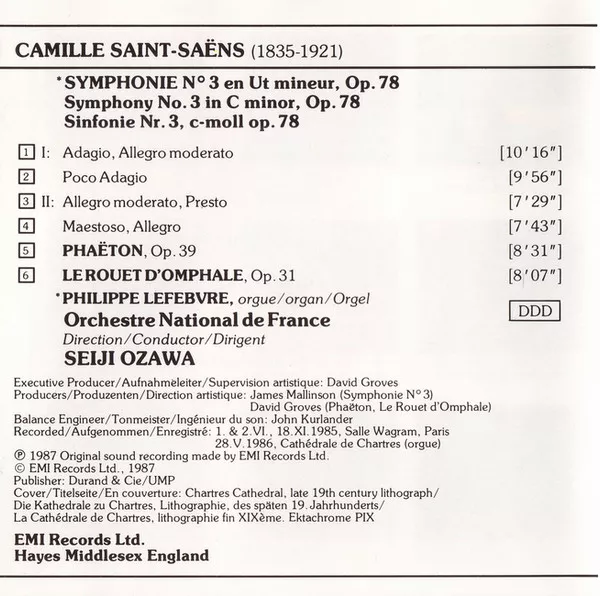 CAMILLE SAINT-SAËNS (1835-1921)

*SYMPHONIE N° 3 en Ut mineur, Op. 78
Symphony No. 3 in C minor, Op. 78
Sinfonie Nr. 3, c-moll op. 78

1 I: Adagio, Allegro moderato [10'16"]
2 Poco Adagio [9'56"]
3 II: Allegro moderato, Presto [7'29"]
4 Maestoso, Allegro [7'43"]
5 PHAËTON, Op. 39 [8'31"]
6 LE ROUET D'OMPHALE, Op. 31 [8'07"]

*PHILIPPE LEFEBVRE, orgue/organ/Orgel
DDD
Orchestre National de France
Direction/Conductor/Dirigent
SEIJI OZAWA

Executive Producer/Aufnahmeleiter/Supervision artistique: David Groves
Producers/Produzenten/Direction artistique: James Mallinson (Symphonie N° 3)
David Groves (Phaëton, Le Rouet d'Omphale)
Balance Engineer/Tonmeister/Ingénieur du son: John Kurlander
Recorded/Aufgenommen/Enregistré: 1. & 2.VI., 18.XI.1985, Salle Wagram, Paris
28.V.1986, Cathédrale de Chartres (orgue)
℗ 1987 Original sound recording made by EMI Records Ltd.
© EMI Records Ltd., 1987
Publisher: Durand & Cie/UMP
Cover/Titelseite/En couverture: Chartres Cathedral, late 19th century lithograph/ Die Kathedrale zu Chartres, Lithographie, des späten 19. Jahrhunderts/ La Cathédrale de Chartres, lithographie fin XIXème. Ektachrome PIX

EMI Records Ltd.
Hayes Middlesex England